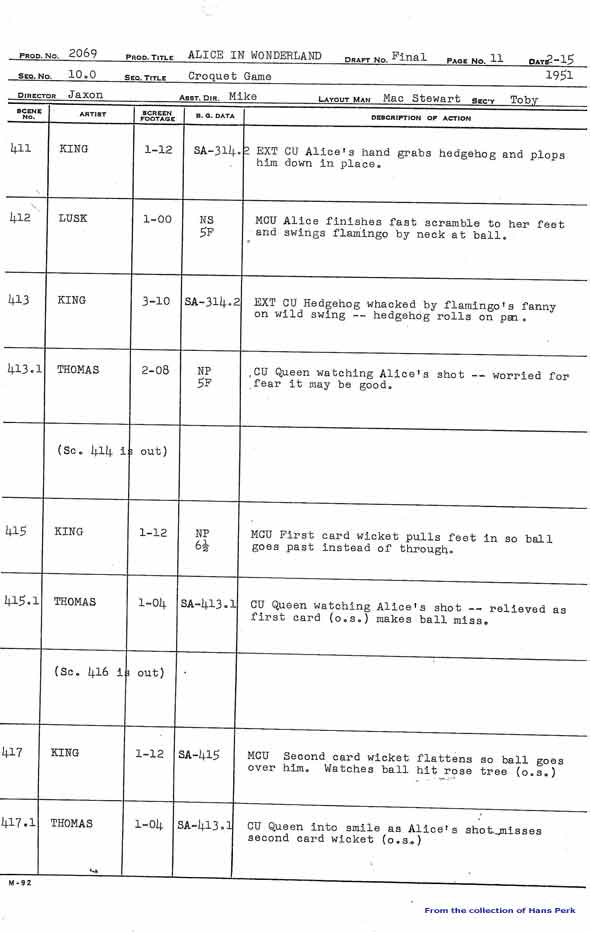 PROD. NO. 2069 PROD. TITLE ALICE IN WONDERLAND DRAFT NO. Final PAGE NO. 11 DATE 2-15 1951

SEQ. NO. 10.0 SEQ. TITLE Croquet Game

DIRECTOR Jaxon ASST. DIR. Mike LAYOUT MAN Mac Stewart SEC'Y Toby

| SCENE NO. | ARTIST | SCREEN FOOTAGE | B. G. DATA | DESCRIPTION OF ACTION |
|---|---|---|---|---|
| 411 | KING | 1-12 | SA-314.2 | EXT CU Alice's hand grabs hedgehog and plops him down in place. |
| 412 | LUSK | 1-00 | NS 5F | MCU Alice finishes fast scramble to her feet and swings flamingo by neck at ball. |
| 413 | KING | 3-10 | SA-314.2 | EXT CU Hedgehog whacked by flamingo's fanny on wild swing -- hedgehog rolls on pan. |
| 413.1 | THOMAS | 2-08 | NP 5F | CU Queen watching Alice's shot -- worried for fear it may be good. |
| | (Sc. 414 is out) | | | |
| 415 | KING | 1-12 | NP 6½ | MCU First card wicket pulls feet in so ball goes past instead of through. |
| 415.1 | THOMAS | 1-04 | SA-413.1 | CU Queen watching Alice's shot -- relieved as first card (o.s.) makes ball miss. |
| | (Sc. 416 is out) | | | |
| 417 | KING | 1-12 | SA-415 | MCU Second card wicket flattens so ball goes over him. Watches ball hit rose tree (o.s.) |
| 417.1 | THOMAS | 1-04 | SA-413.1 | CU Queen into smile as Alice's shot misses second card wicket (o.s.) |

M-92

From the collection of Hans Perk